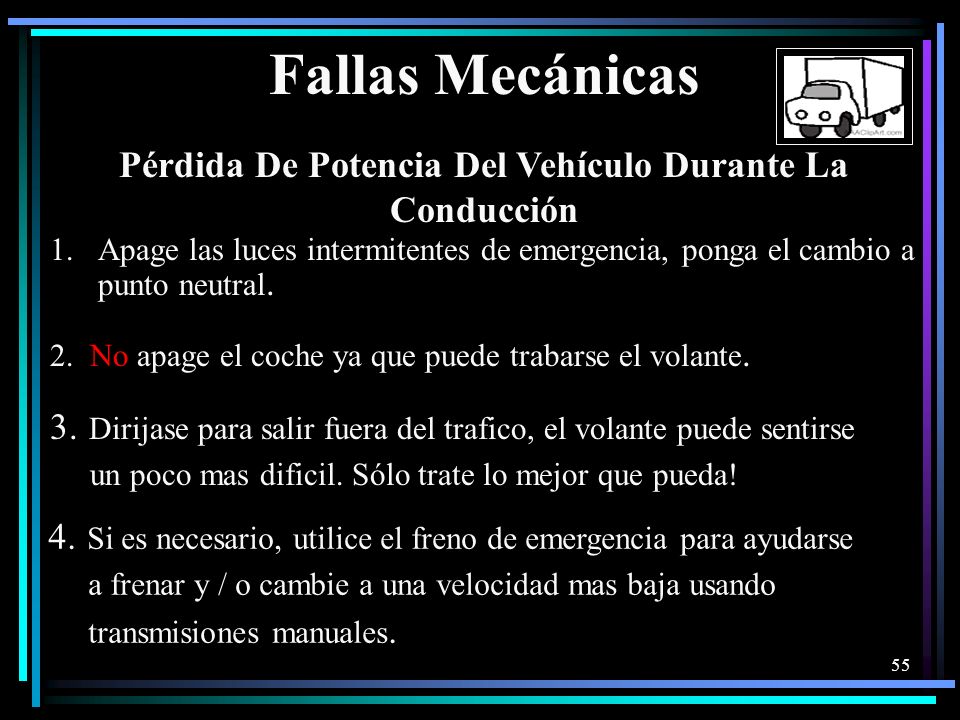 Fallas Mecánicas

AClipArt.com

Pérdida De Potencia Del Vehículo Durante La Conducción

1. Apage las luces intermitentes de emergencia, ponga el cambio a punto neutral.

2. No apage el coche ya que puede trabarse el volante.

3. Dirijase para salir fuera del trafico, el volante puede sentirse un poco mas dificil. Sólo trate lo mejor que pueda!

4. Si es necesario, utilice el freno de emergencia para ayudarse a frenar y / o cambie a una velocidad mas baja usando transmisiones manuales.

55